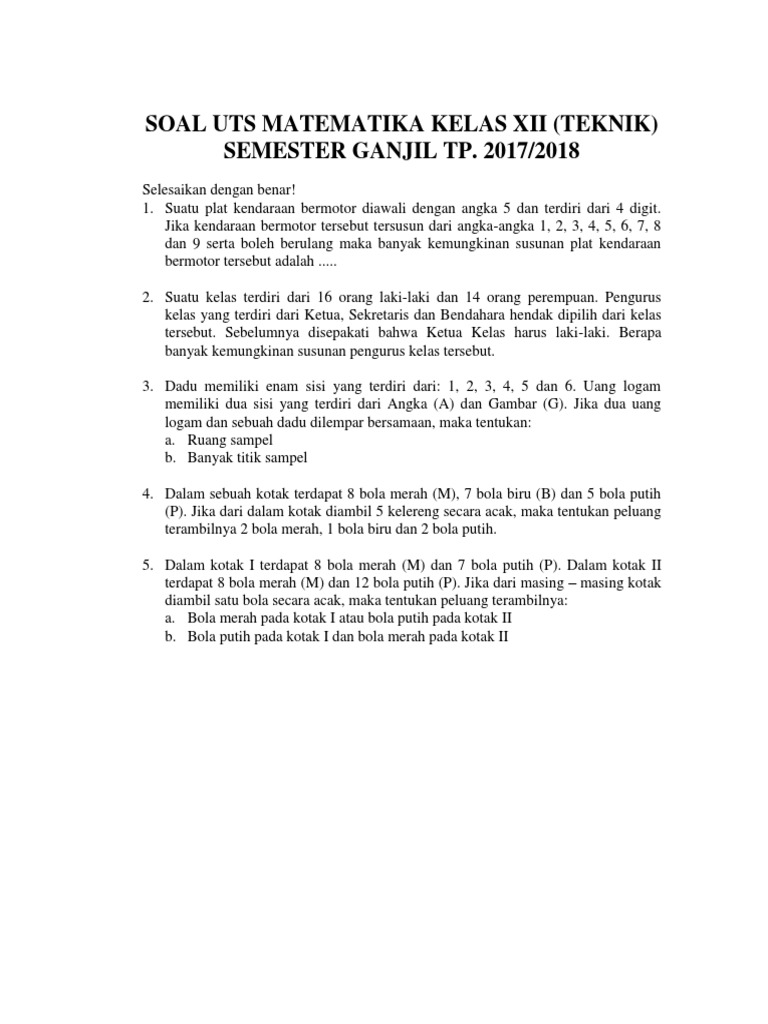 SOAL UTS MATEMATIKA KELAS XII (TEKNIK)
SEMESTER GANJIL TP. 2017/2018

Selesaikan dengan benar!
1. Suatu plat kendaraan bermotor diawali dengan angka 5 dan terdiri dari 4 digit. Jika kendaraan bermotor tersebut tersusun dari angka-angka 1, 2, 3, 4, 5, 6, 7, 8 dan 9 serta boleh berulang maka banyak kemungkinan susunan plat kendaraan bermotor tersebut adalah .....

2. Suatu kelas terdiri dari 16 orang laki-laki dan 14 orang perempuan. Pengurus kelas yang terdiri dari Ketua, Sekretaris dan Bendahara hendak dipilih dari kelas tersebut. Sebelumnya disepakati bahwa Ketua Kelas harus laki-laki. Berapa banyak kemungkinan susunan pengurus kelas tersebut.

3. Dadu memiliki enam sisi yang terdiri dari: 1, 2, 3, 4, 5 dan 6. Uang logam memiliki dua sisi yang terdiri dari Angka (A) dan Gambar (G). Jika dua uang logam dan sebuah dadu dilempar bersamaan, maka tentukan:
a. Ruang sampel
b. Banyak titik sampel

4. Dalam sebuah kotak terdapat 8 bola merah (M), 7 bola biru (B) dan 5 bola putih (P). Jika dari dalam kotak diambil 5 kelereng secara acak, maka tentukan peluang terambilnya 2 bola merah, 1 bola biru dan 2 bola putih.

5. Dalam kotak I terdapat 8 bola merah (M) dan 7 bola putih (P). Dalam kotak II terdapat 8 bola merah (M) dan 12 bola putih (P). Jika dari masing – masing kotak diambil satu bola secara acak, maka tentukan peluang terambilnya:
a. Bola merah pada kotak I atau bola putih pada kotak II
b. Bola putih pada kotak I dan bola merah pada kotak II